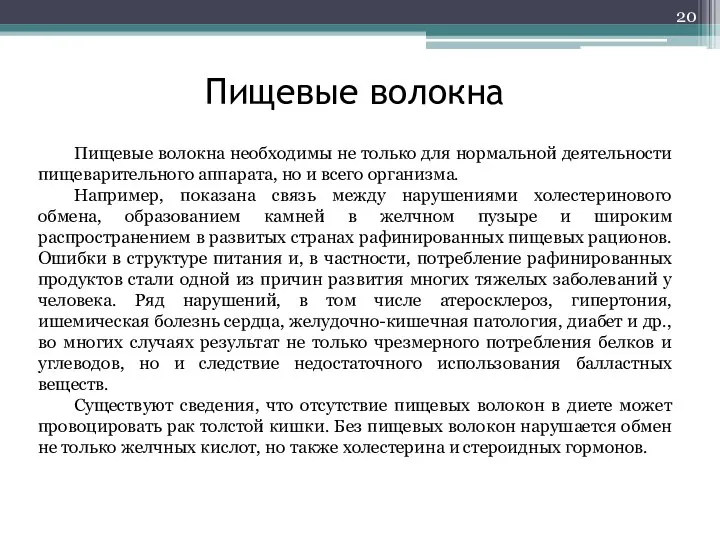 20

Пищевые волокна

Пищевые волокна необходимы не только для нормальной деятельности пищеварительного аппарата, но и всего организма.

Например, показана связь между нарушениями холестеринового обмена, образованием камней в желчном пузыре и широким распространением в развитых странах рафинированных пищевых рационов. Ошибки в структуре питания и, в частности, потребление рафинированных продуктов стали одной из причин развития многих тяжелых заболеваний у человека. Ряд нарушений, в том числе атеросклероз, гипертония, ишемическая болезнь сердца, желудочно-кишечная патология, диабет и др., во многих случаях результат не только чрезмерного потребления белков и углеводов, но и следствие недостаточного использования балластных веществ.

Существуют сведения, что отсутствие пищевых волокон в диете может провоцировать рак толстой кишки. Без пищевых волокон нарушается обмен не только желчных кислот, но также холестерина и стероидных гормонов.